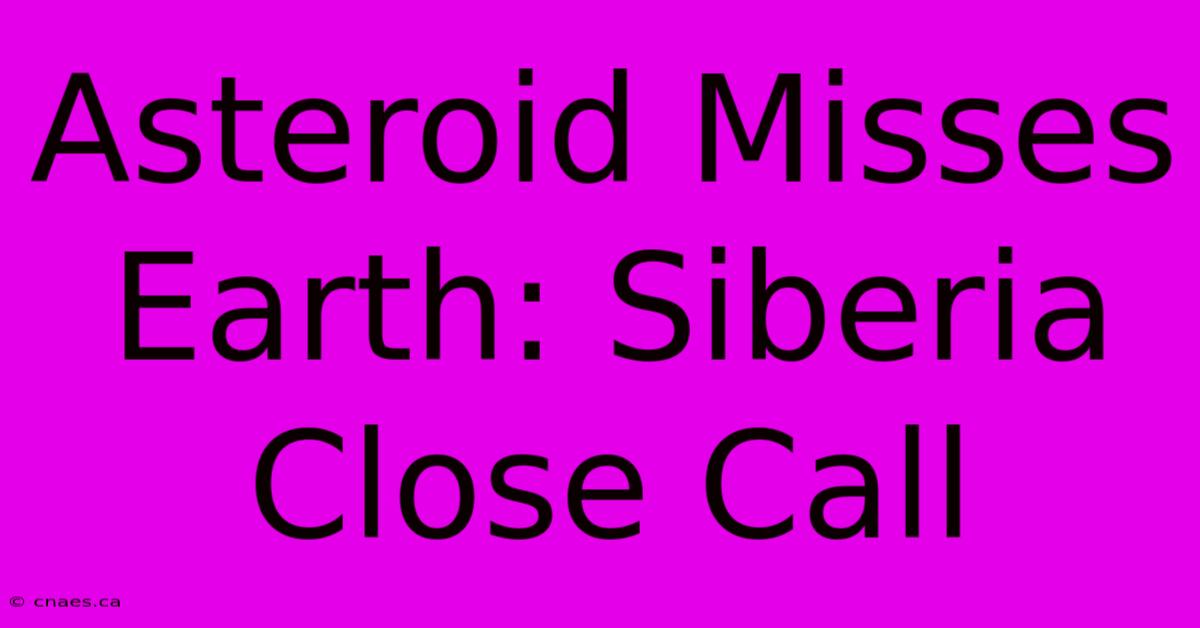 Asteroid Misses Earth: Siberia Close Call

© cnaes.ca